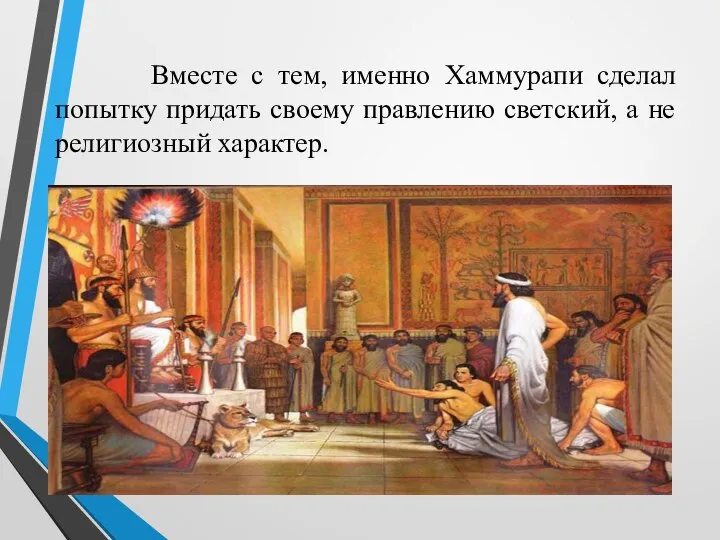 Вместе с тем, именно Хаммурапи сделал попытку придать своему правлению светский, а не религиозный характер.